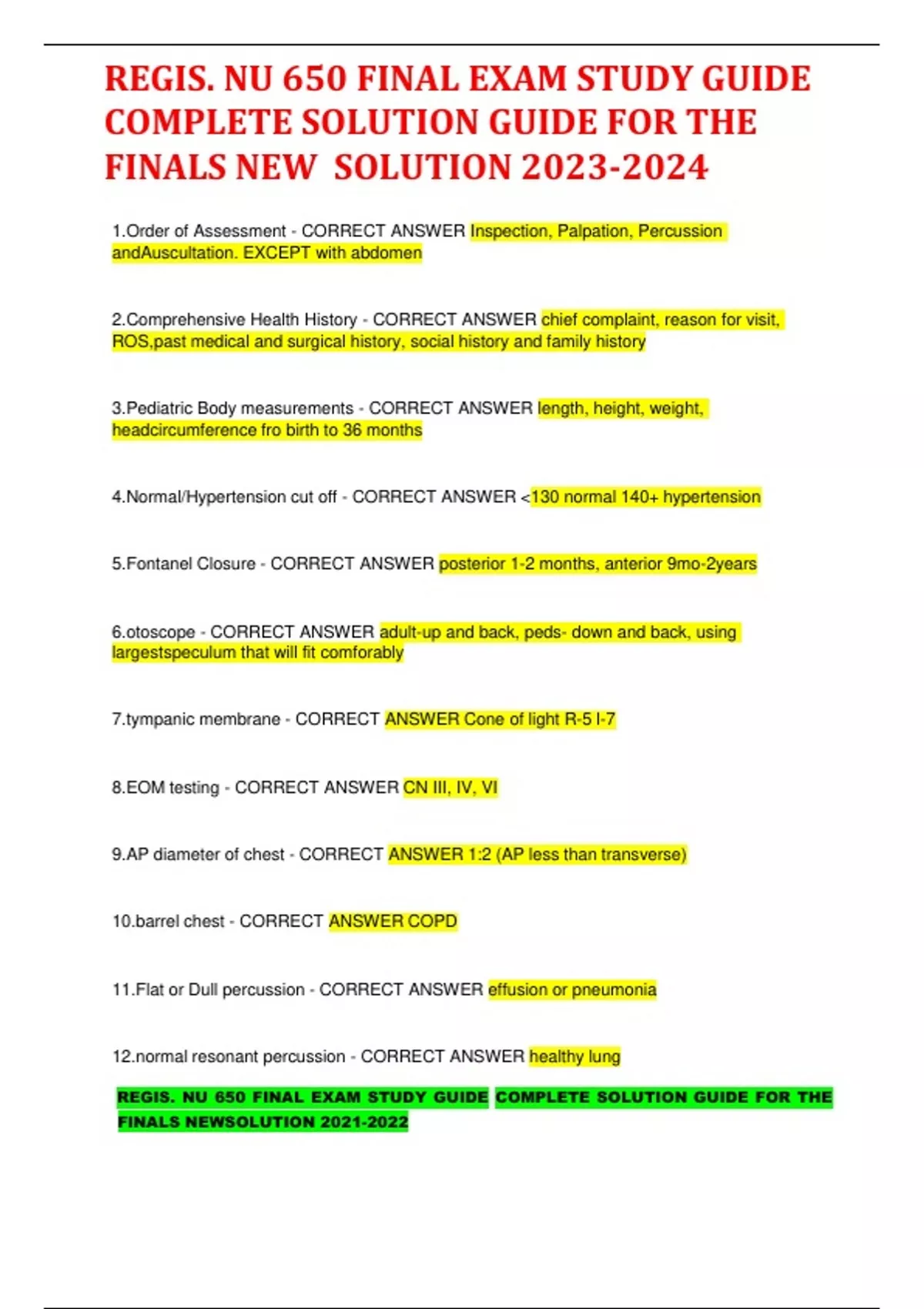 REGIS. NU 650 FINAL EXAM STUDY GUIDE COMPLETE SOLUTION GUIDE FOR THE FINALS NEW SOLUTION 2023-2024

1.Order of Assessment - CORRECT ANSWER Inspection, Palpation, Percussion andAuscultation. EXCEPT with abdomen

2.Comprehensive Health History - CORRECT ANSWER chief complaint, reason for visit, ROS,past medical and surgical history, social history and family history

3.Pediatric Body measurements - CORRECT ANSWER length, height, weight, headcircumference fro birth to 36 months

4.Normal/Hypertension cut off - CORRECT ANSWER <130 normal 140+ hypertension

5.Fontanel Closure - CORRECT ANSWER posterior 1-2 months, anterior 9mo-2years

6.otoscope - CORRECT ANSWER adult-up and back, peds- down and back, using largestspeculum that will fit comforably

7.tympanic membrane - CORRECT ANSWER Cone of light R-5 l-7

8.EOM testing - CORRECT ANSWER CN III, IV, VI

9.AP diameter of chest - CORRECT ANSWER 1:2 (AP less than transverse)

10.barrel chest - CORRECT ANSWER COPD

11.Flat or Dull percussion - CORRECT ANSWER effusion or pneumonia

12.normal resonant percussion - CORRECT ANSWER healthy lung

REGIS. NU 650 FINAL EXAM STUDY GUIDE COMPLETE SOLUTION GUIDE FOR THE FINALS NEWSOLUTION 2021-2022